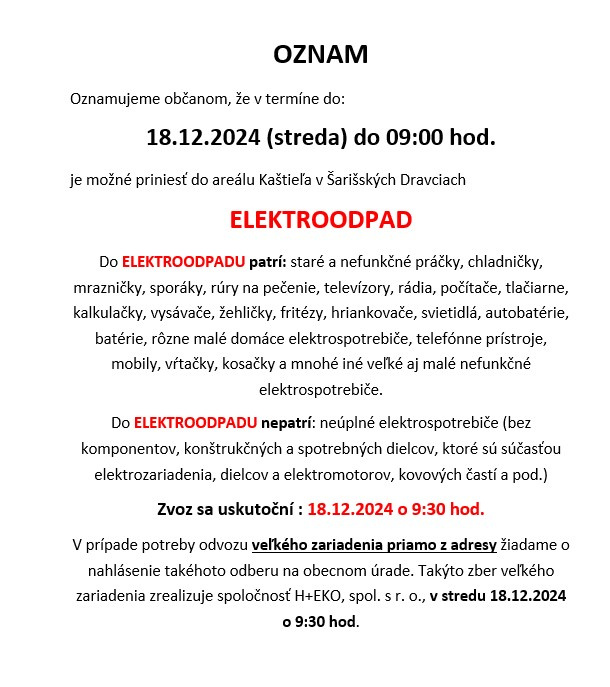 OZNAM

Oznamujeme občanom, že v termíne do:

18.12.2024 (streda) do 09:00 hod.

je možné priniesť do areálu Kaštieľa v Šarišských Dravciach

ELEKTROODPAD

Do ELEKTROODPADU patrí: staré a nefunkčné práčky, chladničky, mrazničky, sporáky, rúry na pečenie, televízory, rádia, počítače, tlačiarne, kalkulačky, vysávače, žehličky, fritézy, hriankovače, svietidlá, autobatérie, batérie, rôzne malé domáce elektrospotrebiče, telefónne prístroje, mobily, vŕtačky, kosačky a mnohé iné veľké aj malé nefunkčné elektrospotrebiče.

Do ELEKTROODPADU nepatrí: neúplné elektrospotrebiče (bez komponentov, konštrukčných a spotrebných dielcov, ktoré sú súčasťou elektrozariadenia, dielcov a elektromotorov, kovových častí a pod.)

Zvoz sa uskutoční : 18.12.2024 o 9:30 hod.

V prípade potreby odvozu veľkého zariadenia priamo z adresy žiadame o nahlásenie takéhoto odberu na obecnom úrade. Takýto zber veľkého zariadenia zrealizuje spoločnosť H+EKO, spol. s r. o., v stredu 18.12.2024 o 9:30 hod.